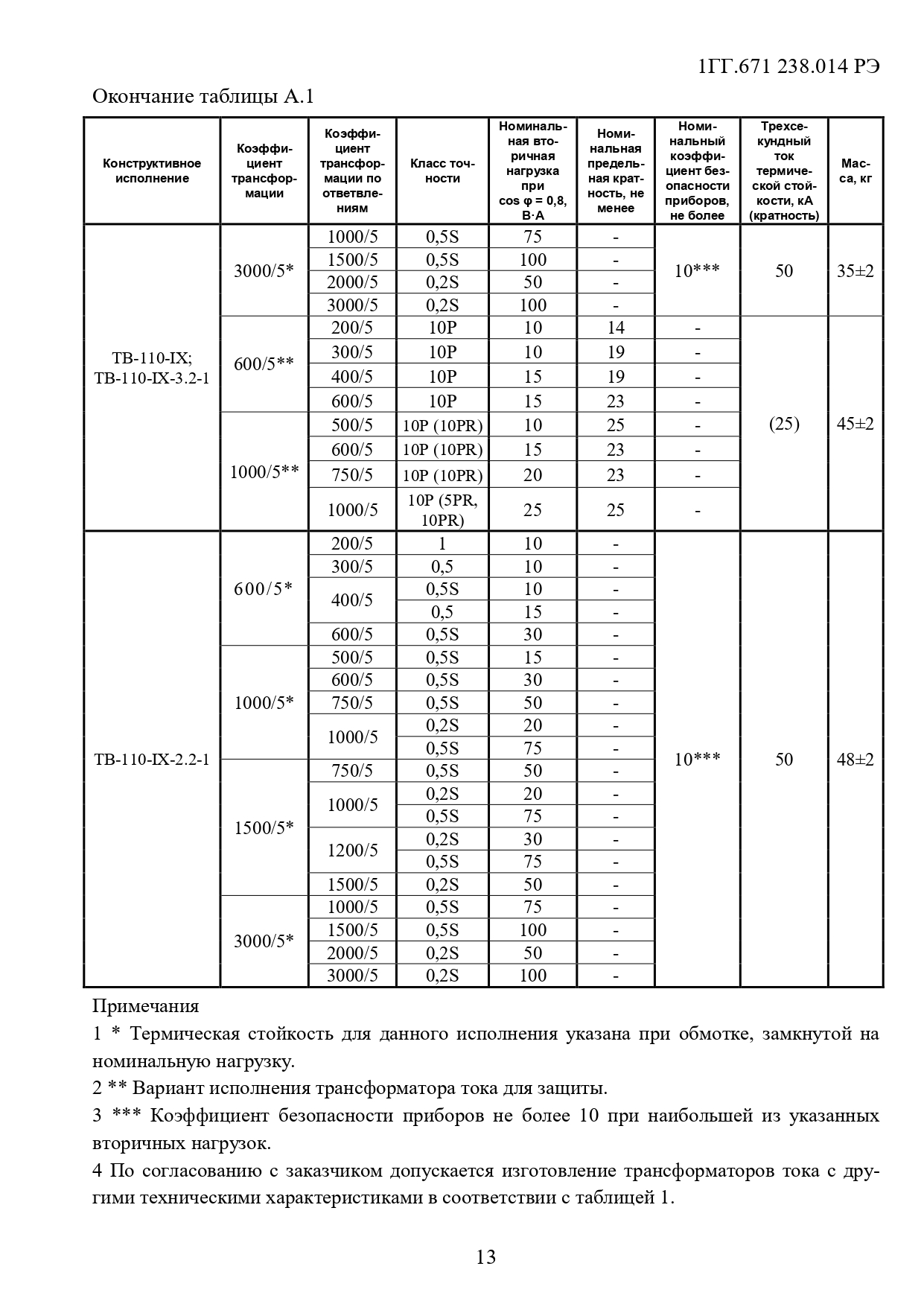 1ГГ.671 238.014 РЭ

Окончание таблицы А.1

| Конструктивное исполнение | Коэффициент трансформации | Коэффициент трансформации по ответвлениям | Класс точности | Номинальная вторичная нагрузка при cos φ = 0,8, В·А | Номинальная предельная кратность, не менее | Номинальный коэффициент безопасности приборов, не более | Трехсекундный ток термической стойкости, кА (кратность) | Масса, кг |
|---|---|---|---|---|---|---|---|---|
| ТВ-110-IX; ТВ-110-IX-3.2-1 | 3000/5* | 1000/5 | 0,5S | 75 | - | 10*** | 50 | 35±2 |
| | | 1500/5 | 0,5S | 100 | - | | | |
| | | 2000/5 | 0,2S | 50 | - | | | |
| | | 3000/5 | 0,2S | 100 | - | | | |
| | 600/5** | 200/5 | 10P | 10 | 14 | - | (25) | 45±2 |
| | | 300/5 | 10P | 10 | 19 | - | | |
| | | 400/5 | 10P | 15 | 19 | - | | |
| | | 600/5 | 10P | 15 | 23 | - | | |
| | 1000/5** | 500/5 | 10P (10PR) | 10 | 25 | - | | |
| | | 600/5 | 10P (10PR) | 15 | 23 | - | | |
| | | 750/5 | 10P (10PR) | 20 | 23 | - | | |
| | | 1000/5 | 10P (5PR, 10PR) | 25 | 25 | - | | |
| ТВ-110-IX-2.2-1 | 600/5* | 200/5 | 1 | 10 | - | 10*** | 50 | 48±2 |
| | | 300/5 | 0,5 | 10 | - | | | |
| | | 400/5 | 0,5S | 10 | - | | | |
| | | | 0,5 | 15 | - | | | |
| | | 600/5 | 0,5S | 30 | - | | | |
| | 1000/5* | 500/5 | 0,5S | 15 | - | | | |
| | | 600/5 | 0,5S | 30 | - | | | |
| | | 750/5 | 0,5S | 50 | - | | | |
| | | 1000/5 | 0,2S | 20 | - | | | |
| | | | 0,5S | 75 | - | | | |
| | 1500/5* | 750/5 | 0,5S | 50 | - | | | |
| | | 1000/5 | 0,2S | 20 | - | | | |
| | | | 0,5S | 75 | - | | | |
| | | 1200/5 | 0,2S | 30 | - | | | |
| | | | 0,5S | 75 | - | | | |
| | | 1500/5 | 0,2S | 50 | - | | | |
| | 3000/5* | 1000/5 | 0,5S | 75 | - | | | |
| | | 1500/5 | 0,5S | 100 | - | | | |
| | | 2000/5 | 0,2S | 50 | - | | | |
| | | 3000/5 | 0,2S | 100 | - | | | |

Примечания

1 * Термическая стойкость для данного исполнения указана при обмотке, замкнутой на номинальную нагрузку.

2 ** Вариант исполнения трансформатора тока для защиты.

3 *** Коэффициент безопасности приборов не более 10 при наибольшей из указанных вторичных нагрузок.

4 По согласованию с заказчиком допускается изготовление трансформаторов тока с другими техническими характеристиками в соответствии с таблицей 1.

13